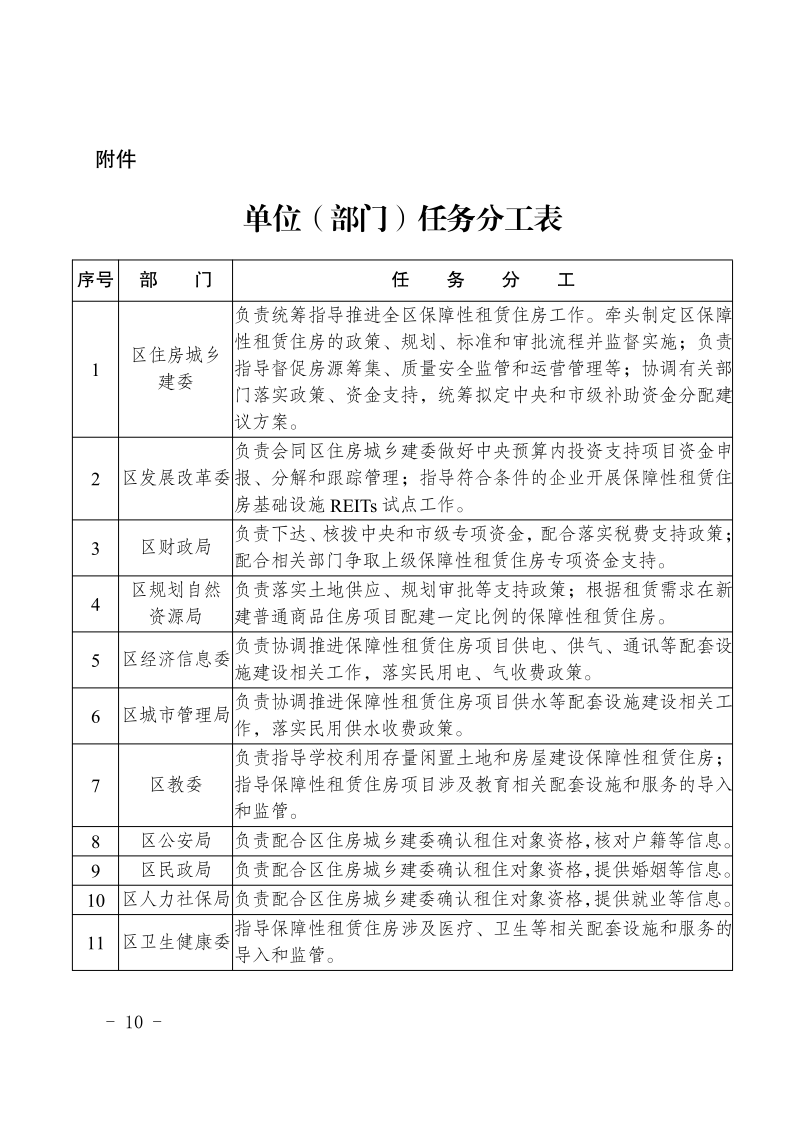 附件

单位（部门）任务分工表

| 序号 | 部　门 | 任　务　分　工 |
|---|---|---|
| 1 | 区住房城乡建委 | 负责统筹指导推进全区保障性租赁住房工作。牵头制定区保障性租赁住房的政策、规划、标准和审批流程并监督实施；负责指导督促房源筹集、质量安全监管和运营管理等；协调有关部门落实政策、资金支持，统筹拟定中央和市级补助资金分配建议方案。 |
| 2 | 区发展改革委 | 负责会同区住房城乡建委做好中央预算内投资支持项目资金申报、分解和跟踪管理；指导符合条件的企业开展保障性租赁住房基础设施 REITs 试点工作。 |
| 3 | 区财政局 | 负责下达、核拨中央和市级专项资金，配合落实税费支持政策；配合相关部门争取上级保障性租赁住房专项资金支持。 |
| 4 | 区规划自然资源局 | 负责落实土地供应、规划审批等支持政策；根据租赁需求在新建普通商品住房项目配建一定比例的保障性租赁住房。 |
| 5 | 区经济信息委 | 负责协调推进保障性租赁住房项目供电、供气、通讯等配套设施建设相关工作，落实民用电、气收费政策。 |
| 6 | 区城市管理局 | 负责协调推进保障性租赁住房项目供水等配套设施建设相关工作，落实民用供水收费政策。 |
| 7 | 区教委 | 负责指导学校利用存量闲置土地和房屋建设保障性租赁住房；指导保障性租赁住房项目涉及教育相关配套设施和服务的导入和监管。 |
| 8 | 区公安局 | 负责配合区住房城乡建委确认租住对象资格,核对户籍等信息。 |
| 9 | 区民政局 | 负责配合区住房城乡建委确认租住对象资格,提供婚姻等信息。 |
| 10 | 区人力社保局 | 负责配合区住房城乡建委确认租住对象资格,提供就业等信息。 |
| 11 | 区卫生健康委 | 指导保障性租赁住房涉及医疗、卫生等相关配套设施和服务的导入和监管。 |

－ 10 －